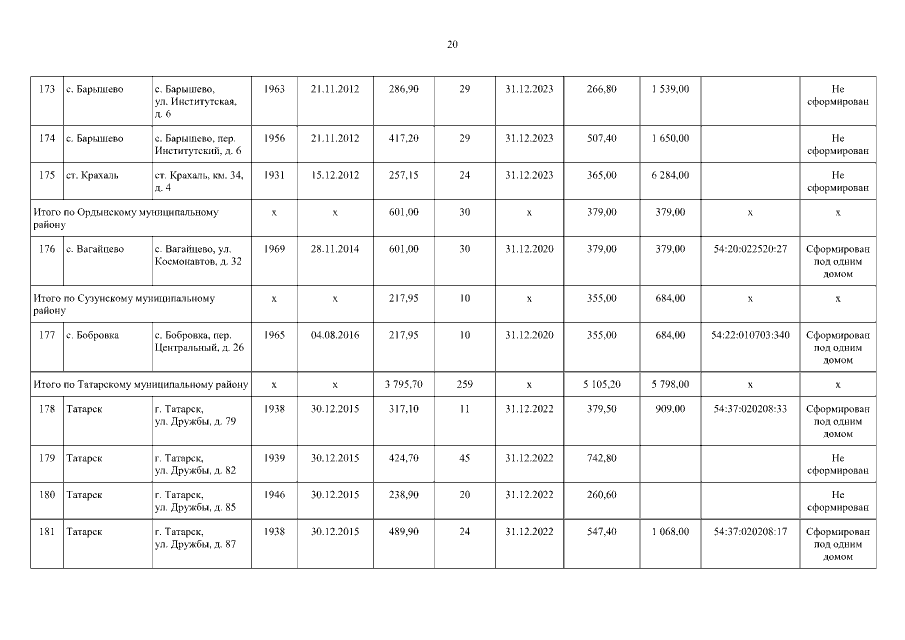 20

| 173 | с. Барышево | с. Барышево, ул. Институтская, д. 6 | 1963 | 21.11.2012 | 286,90 | 29 | 31.12.2023 | 266,80 | 1 539,00 | | Не сформирован |
|---|---|---|---|---|---|---|---|---|---|---|---|
| 174 | с. Барышево | с. Барышево, пер. Институтский, д. 6 | 1956 | 21.11.2012 | 417,20 | 29 | 31.12.2023 | 507,40 | 1 650,00 | | Не сформирован |
| 175 | ст. Крахаль | ст. Крахаль, км. 34, д. 4 | 1931 | 15.12.2012 | 257,15 | 24 | 31.12.2023 | 365,00 | 6 284,00 | | Не сформирован |
| Итого по Ордынскому муниципальному району | | | х | х | 601,00 | 30 | х | 379,00 | 379,00 | х | х |
| 176 | с. Вагайцево | с. Вагайцево, ул. Космонавтов, д. 32 | 1969 | 28.11.2014 | 601,00 | 30 | 31.12.2020 | 379,00 | 379,00 | 54:20:022520:27 | Сформирован под одним домом |
| Итого по Сузунскому муниципальному району | | | х | х | 217,95 | 10 | х | 355,00 | 684,00 | х | х |
| 177 | с. Бобровка | с. Бобровка, пер. Центральный, д. 26 | 1965 | 04.08.2016 | 217,95 | 10 | 31.12.2020 | 355,00 | 684,00 | 54:22:010703:340 | Сформирован под одним домом |
| Итого по Татарскому муниципальному району | | | х | х | 3 795,70 | 259 | х | 5 105,20 | 5 798,00 | х | х |
| 178 | Татарск | г. Татарск, ул. Дружбы, д. 79 | 1938 | 30.12.2015 | 317,10 | 11 | 31.12.2022 | 379,50 | 909,00 | 54:37:020208:33 | Сформирован под одним домом |
| 179 | Татарск | г. Татарск, ул. Дружбы, д. 82 | 1939 | 30.12.2015 | 424,70 | 45 | 31.12.2022 | 742,80 | | | Не сформирован |
| 180 | Татарск | г. Татарск, ул. Дружбы, д. 85 | 1946 | 30.12.2015 | 238,90 | 20 | 31.12.2022 | 260,60 | | | Не сформирован |
| 181 | Татарск | г. Татарск, ул. Дружбы, д. 87 | 1938 | 30.12.2015 | 489,90 | 24 | 31.12.2022 | 547,40 | 1 068,00 | 54:37:020208:17 | Сформирован под одним домом |